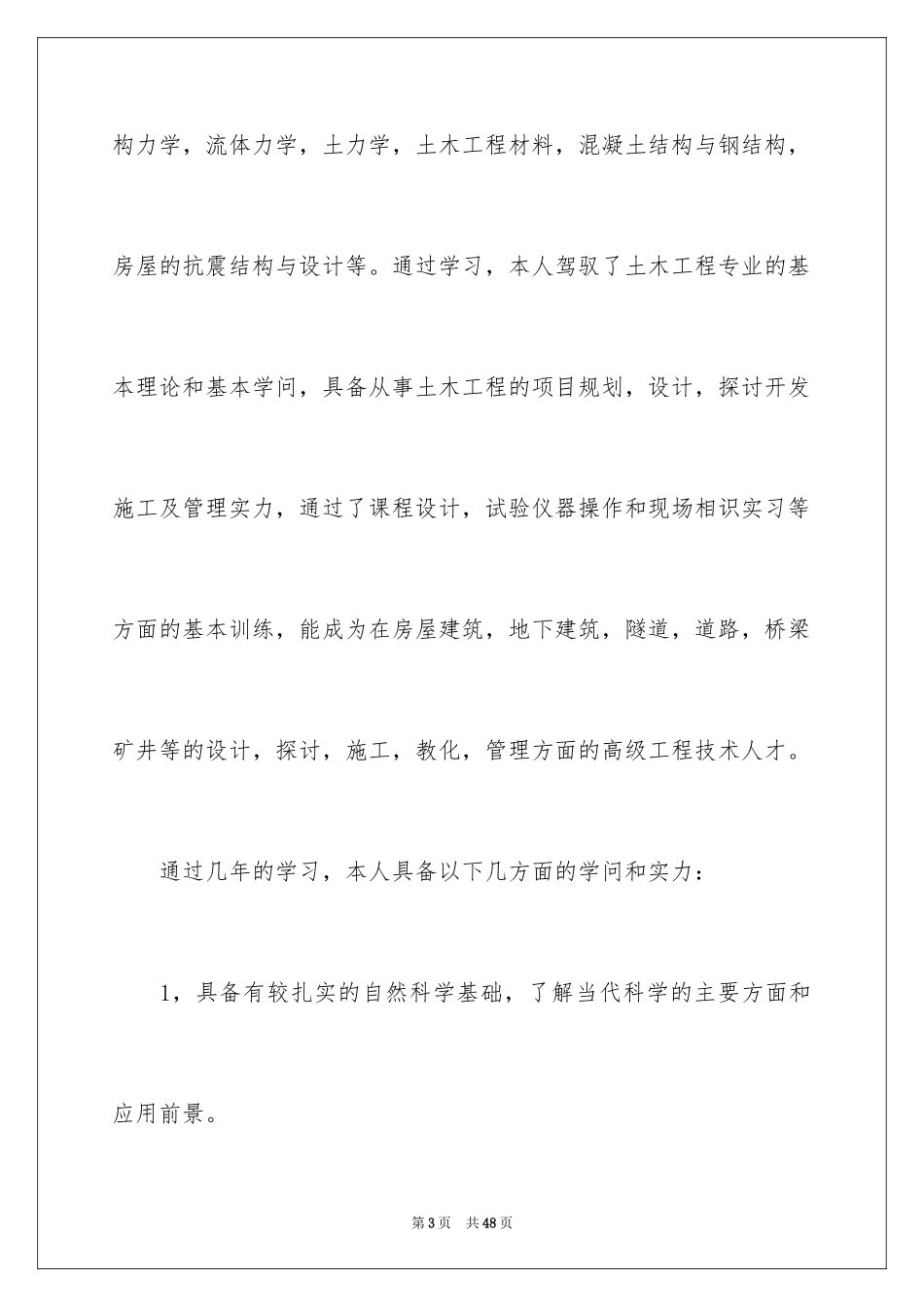 构力学，流体力学，土力学，土木工程材料，混凝土结构与钢结构，房屋的抗震结构与设计等。通过学习，本人驾驭了土木工程专业的基本理论和基本学问，具备从事土木工程的项目规划，设计，探讨开发施工及管理实力，通过了课程设计，试验仪器操作和现场相识实习等方面的基本训练，能成为在房屋建筑，地下建筑，隧道，道路，桥梁矿井等的设计，探讨，施工，教化，管理方面的高级工程技术人才。

通过几年的学习，本人具备以下几方面的学问和实力：

1，具备有较扎实的自然科学基础，了解当代科学的主要方面和应用前景。

第3页　共48页